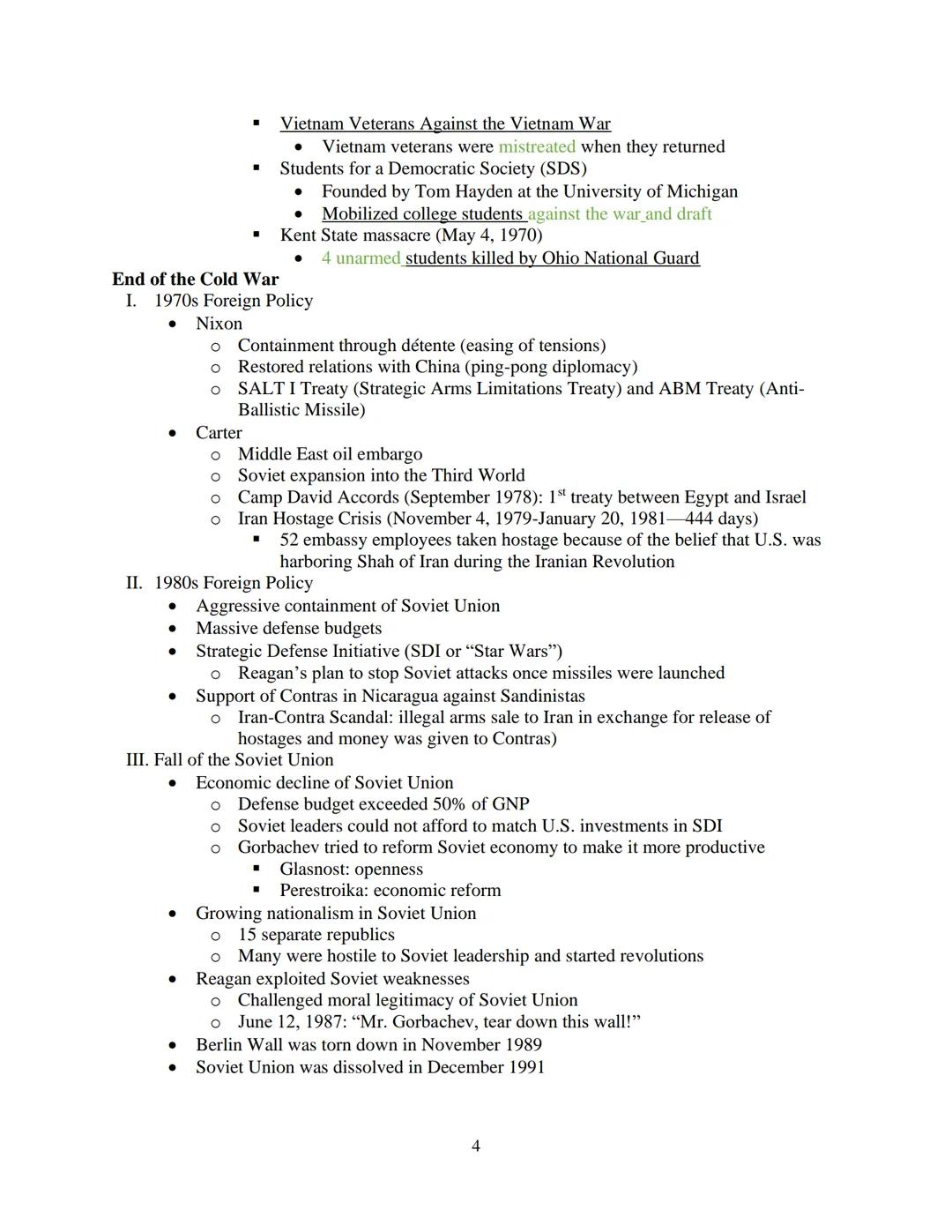 ▪ Vietnam Veterans Against the Vietnam War
• Vietnam veterans were mistreated when they returned
▪ Students for a Democratic Society (SDS)
• Founded by Tom Hayden at the University of Michigan
• Mobilized college students against the war and draft
▪ Kent State massacre (May 4, 1970)
• 4 unarmed students killed by Ohio National Guard

End of the Cold War
I. 1970s Foreign Policy
• Nixon
o Containment through détente (easing of tensions)
o Restored relations with China (ping-pong diplomacy)
o SALT I Treaty (Strategic Arms Limitations Treaty) and ABM Treaty (Anti-Ballistic Missile)
• Carter
o Middle East oil embargo
o Soviet expansion into the Third World
o Camp David Accords (September 1978): $1^{st}$ treaty between Egypt and Israel
o Iran Hostage Crisis (November 4, 1979-January 20, 1981—444 days)
▪ 52 embassy employees taken hostage because of the belief that U.S. was harboring Shah of Iran during the Iranian Revolution
II. 1980s Foreign Policy
• Aggressive containment of Soviet Union
• Massive defense budgets
• Strategic Defense Initiative (SDI or “Star Wars”)
o Reagan’s plan to stop Soviet attacks once missiles were launched
• Support of Contras in Nicaragua against Sandinistas
o Iran-Contra Scandal: illegal arms sale to Iran in exchange for release of hostages and money was given to Contras)
III. Fall of the Soviet Union
• Economic decline of Soviet Union
o Defense budget exceeded 50% of GNP
o Soviet leaders could not afford to match U.S. investments in SDI
o Gorbachev tried to reform Soviet economy to make it more productive
▪ Glasnost: openness
▪ Perestroika: economic reform
• Growing nationalism in Soviet Union
o 15 separate republics
o Many were hostile to Soviet leadership and started revolutions
• Reagan exploited Soviet weaknesses
o Challenged moral legitimacy of Soviet Union
o June 12, 1987: “Mr. Gorbachev, tear down this wall!”
• Berlin Wall was torn down in November 1989
• Soviet Union was dissolved in December 1991

4